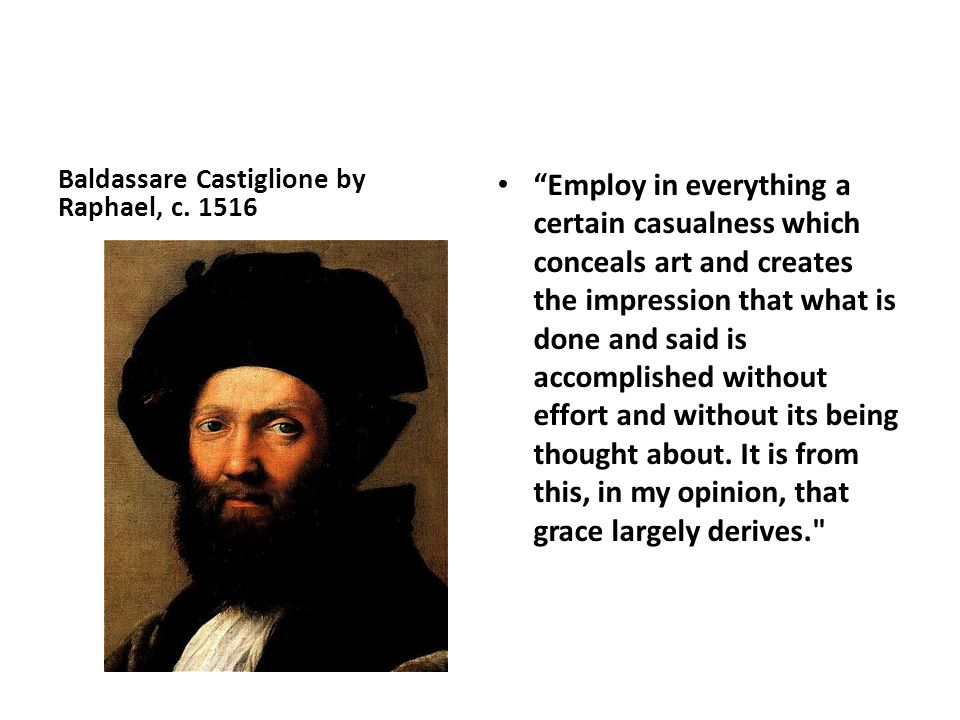 Baldassare Castiglione by Raphael, c. 1516

• “Employ in everything a certain casualness which conceals art and creates the impression that what is done and said is accomplished without effort and without its being thought about. It is from this, in my opinion, that grace largely derives."